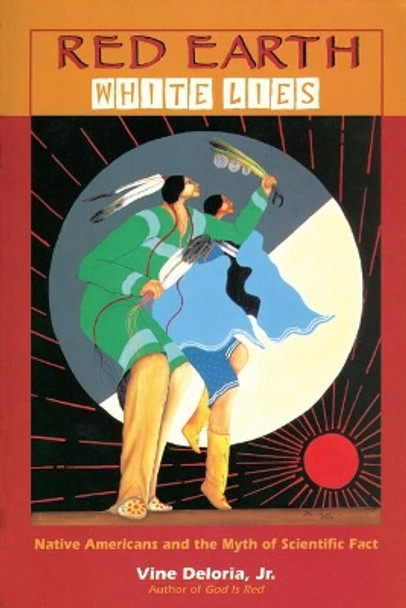 RED EARTH
WHITE LIES

Native Americans and the Myth of Scientific Fact

Vine Deloria, Jr.
Author of God Is Red